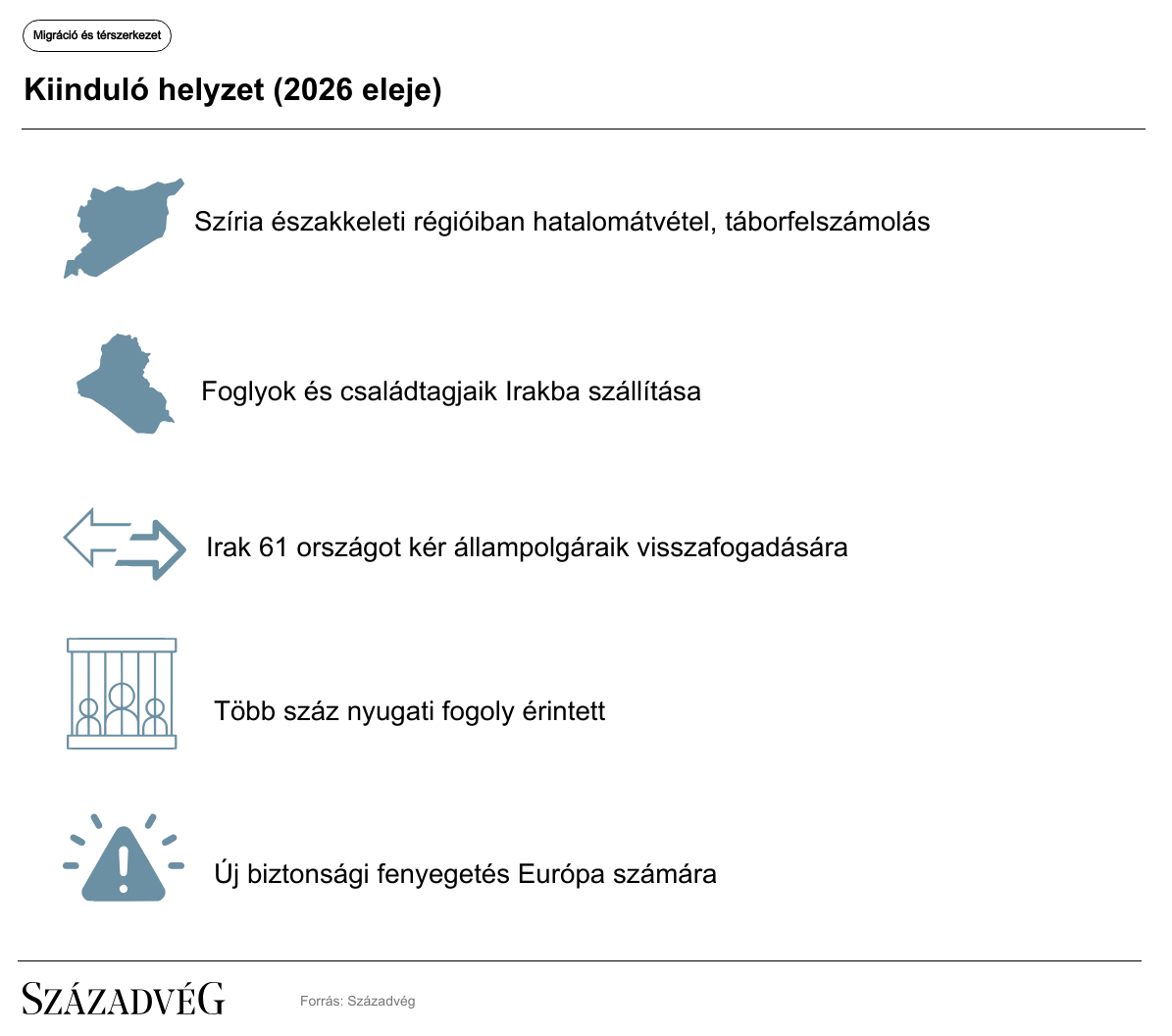 Migráció és térszerkezet

Kiinduló helyzet (2026 eleje)

Szíria északkeleti régióiban hatalomátvétel, táborfelszámolás

Foglyok és családtagjaik Irakba szállítása

Irak 61 országot kér állampolgáraik visszafogadására

Több száz nyugati fogoly érintett

Új biztonsági fenyegetés Európa számára

SZÁZADVÉG

Forrás: Századvég